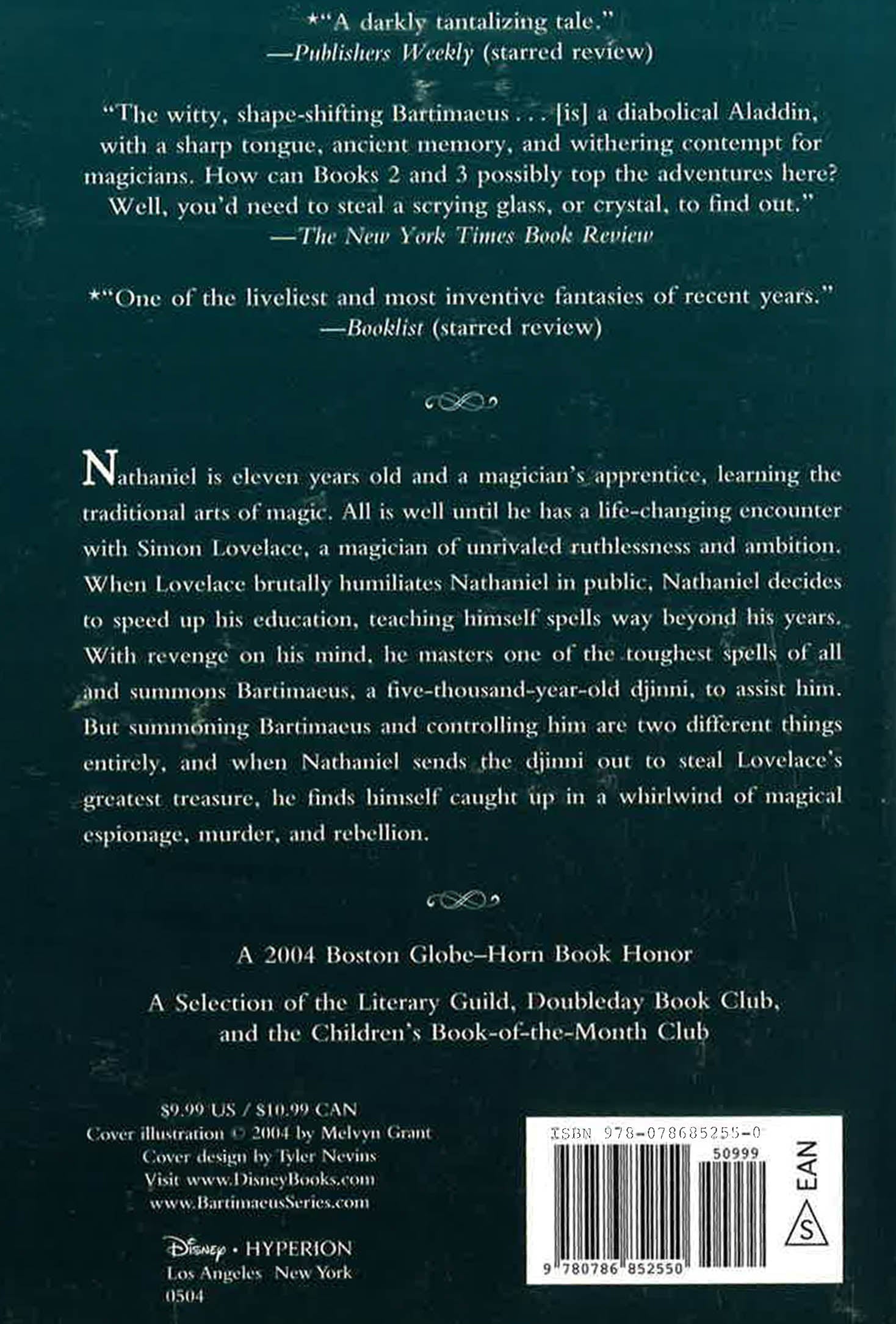 ★"A darkly tantalizing tale."
—Publishers Weekly (starred review)

"The witty, shape-shifting Bartimaeus . . . [is] a diabolical Aladdin, with a sharp tongue, ancient memory, and withering contempt for magicians. How can Books 2 and 3 possibly top the adventures here? Well, you'd need to steal a scrying glass, or crystal, to find out."
—The New York Times Book Review

★"One of the liveliest and most inventive fantasies of recent years."
—Booklist (starred review)

Nathaniel is eleven years old and a magician's apprentice, learning the traditional arts of magic. All is well until he has a life-changing encounter with Simon Lovelace, a magician of unrivaled ruthlessness and ambition. When Lovelace brutally humiliates Nathaniel in public, Nathaniel decides to speed up his education, teaching himself spells way beyond his years. With revenge on his mind, he masters one of the toughest spells of all and summons Bartimaeus, a five-thousand-year-old djinni, to assist him. But summoning Bartimaeus and controlling him are two different things entirely, and when Nathaniel sends the djinni out to steal Lovelace's greatest treasure, he finds himself caught up in a whirlwind of magical espionage, murder, and rebellion.

A 2004 Boston Globe–Horn Book Honor

A Selection of the Literary Guild, Doubleday Book Club, and the Children's Book-of-the-Month Club

$9.99 US / $10.99 CAN
Cover illustration © 2004 by Melvyn Grant
Cover design by Tyler Nevins
Visit www.DisneyBooks.com
www.BartimaeusSeries.com

Disney • HYPERION
Los Angeles New York
0504

ISBN 978-078685255-0
50999
EAN
S
9 780786 852550